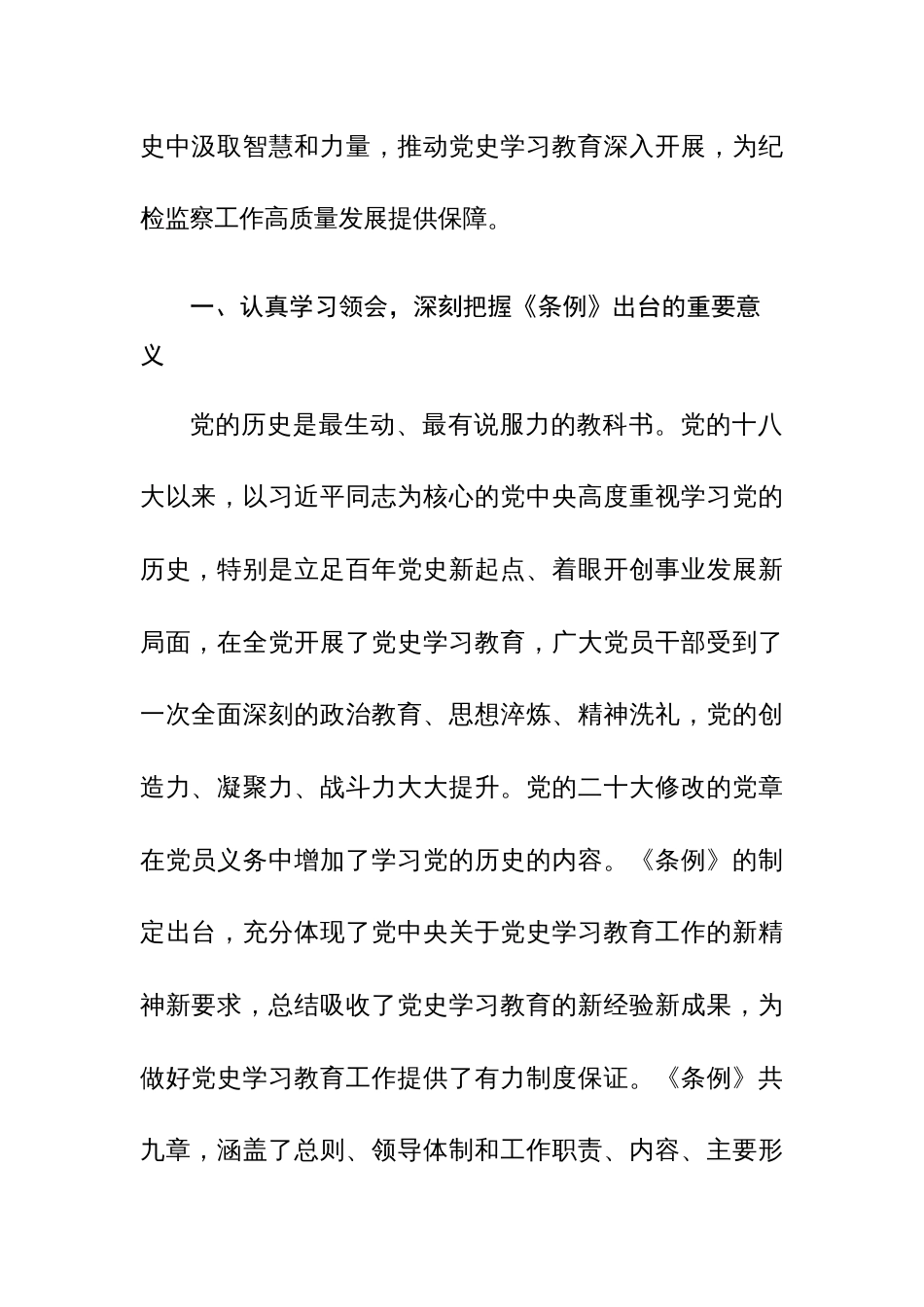 史中汲取智慧和力量，推动党史学习教育深入开展，为纪检监察工作高质量发展提供保障。

一、认真学习领会，深刻把握《条例》出台的重要意义

党的历史是最生动、最有说服力的教科书。党的十八大以来，以习近平同志为核心的党中央高度重视学习党的历史，特别是立足百年党史新起点、着眼开创事业发展新局面，在全党开展了党史学习教育，广大党员干部受到了一次全面深刻的政治教育、思想淬炼、精神洗礼，党的创造力、凝聚力、战斗力大大提升。党的二十大修改的党章在党员义务中增加了学习党的历史的内容。《条例》的制定出台，充分体现了党中央关于党史学习教育工作的新精神新要求，总结吸收了党史学习教育的新经验新成果，为做好党史学习教育工作提供了有力制度保证。《条例》共九章，涵盖了总则、领导体制和工作职责、内容、主要形